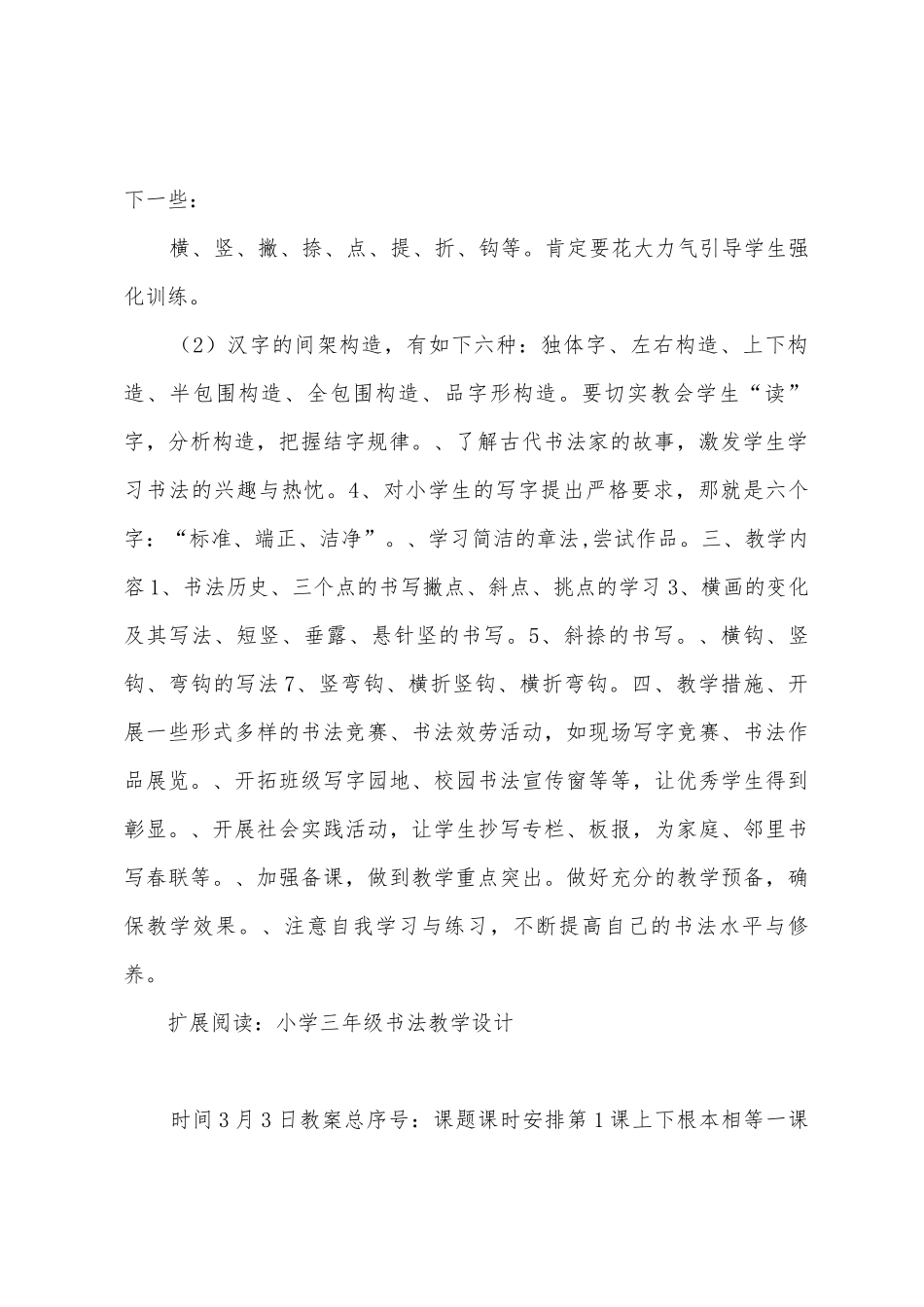 下一些：

横、竖、撇、捺、点、提、折、钩等。肯定要花大力气引导学生强化训练。

（2）汉字的间架构造，有如下六种：独体字、左右构造、上下构造、半包围构造、全包围构造、品字形构造。要切实教会学生“读”字，分析构造，把握结字规律。、了解古代书法家的故事，激发学生学习书法的兴趣与热忱。4、对小学生的写字提出严格要求，那就是六个字：“标准、端正、洁净”。、学习简洁的章法,尝试作品。三、教学内容1、书法历史、三个点的书写撇点、斜点、挑点的学习3、横画的变化及其写法、短竖、垂露、悬针竖的书写。5、斜捺的书写。、横钩、竖钩、弯钩的写法7、竖弯钩、横折竖钩、横折弯钩。四、教学措施、开展一些形式多样的书法竞赛、书法效劳活动，如现场写字竞赛、书法作品展览。、开拓班级写字园地、校园书法宣传窗等等，让优秀学生得到彰显。、开展社会实践活动，让学生抄写专栏、板报，为家庭、邻里书写春联等。、加强备课，做到教学重点突出。做好充分的教学预备，确保教学效果。、注意自我学习与练习，不断提高自己的书法水平与修养。

扩展阅读：小学三年级书法教学设计

时间3月3日教案总序号：课题课时安排第1课上下根本相等一课